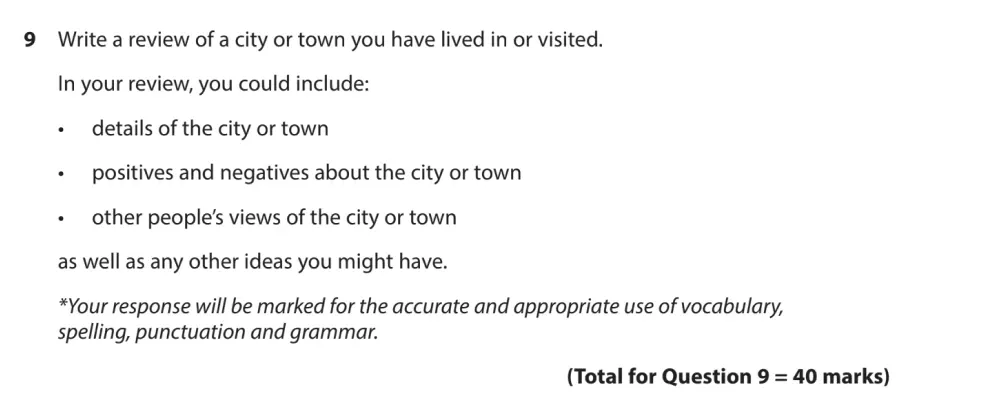 9 Write a review of a city or town you have lived in or visited.

In your review, you could include:

• details of the city or town

• positives and negatives about the city or town

• other people's views of the city or town

as well as any other ideas you might have.

*Your response will be marked for the accurate and appropriate use of vocabulary, spelling, punctuation and grammar.

(Total for Question 9 = 40 marks)